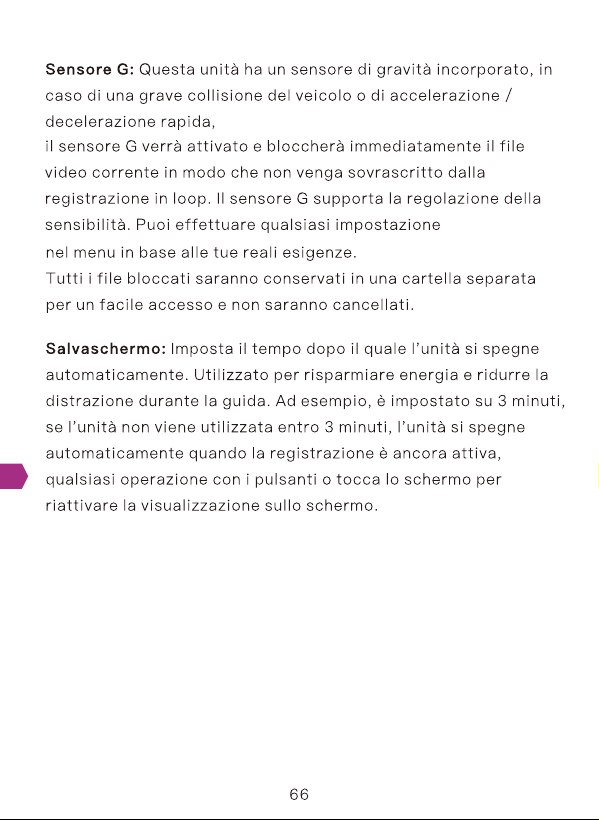 **Sensore G:** Questa unità ha un sensore di gravità incorporato, in caso di una grave collisione del veicolo o di accelerazione / decelerazione rapida,
il sensore G verrà attivato e bloccherà immediatamente il file video corrente in modo che non venga sovrascritto dalla registrazione in loop. Il sensore G supporta la regolazione della sensibilità. Puoi effettuare qualsiasi impostazione
nel menu in base alle tue reali esigenze.
Tutti i file bloccati saranno conservati in una cartella separata per un facile accesso e non saranno cancellati.

**Salvaschermo:** Imposta il tempo dopo il quale l'unità si spegne automaticamente. Utilizzato per risparmiare energia e ridurre la distrazione durante la guida. Ad esempio, è impostato su 3 minuti, se l'unità non viene utilizzata entro 3 minuti, l'unità si spegne automaticamente quando la registrazione è ancora attiva, qualsiasi operazione con i pulsanti o tocca lo schermo per riattivare la visualizzazione sullo schermo.

66